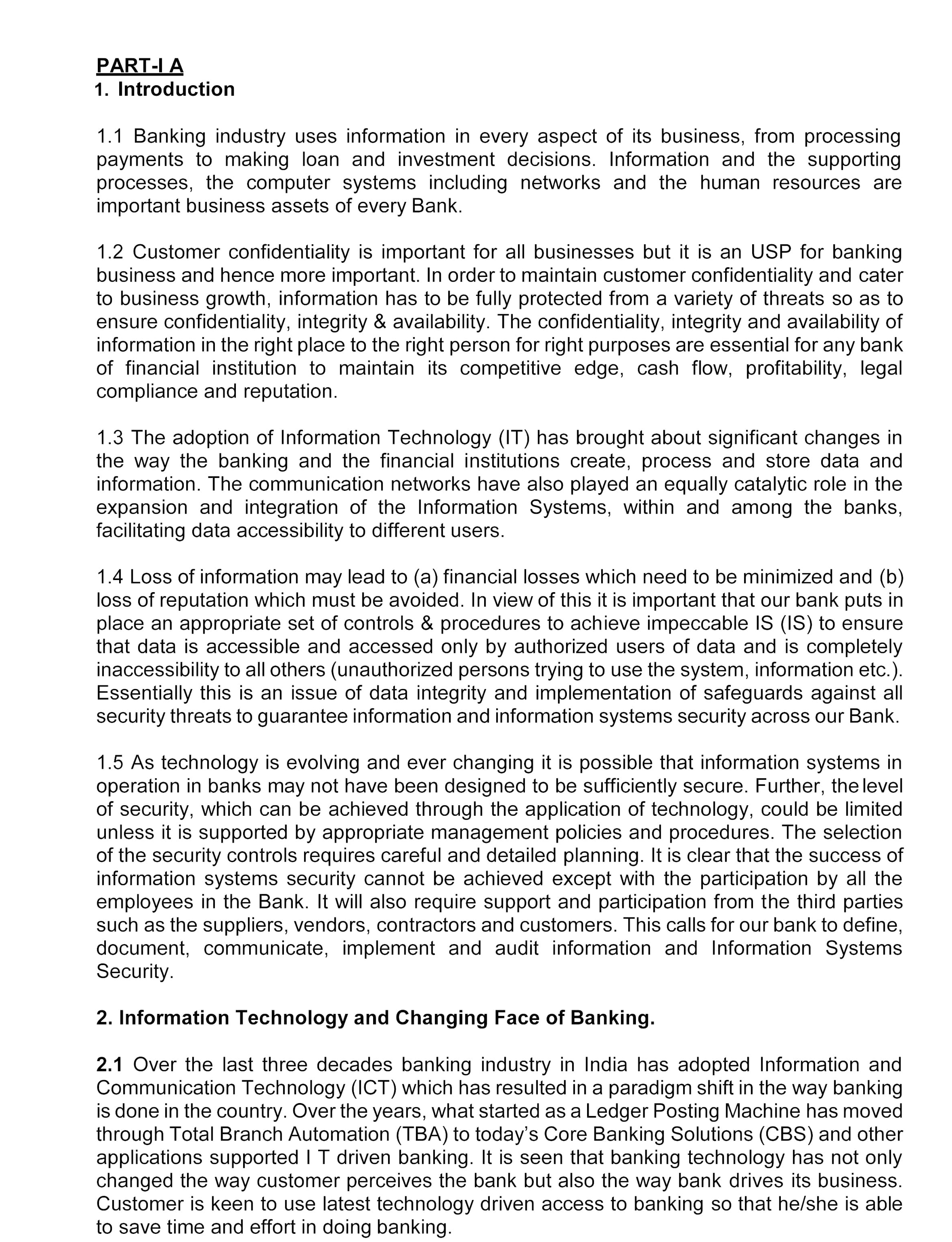 PART-I A
1. Introduction

1.1 Banking industry uses information in every aspect of its business, from processing payments to making loan and investment decisions. Information and the supporting processes, the computer systems including networks and the human resources are important business assets of every Bank.

1.2 Customer confidentiality is important for all businesses but it is an USP for banking business and hence more important. In order to maintain customer confidentiality and cater to business growth, information has to be fully protected from a variety of threats so as to ensure confidentiality, integrity & availability. The confidentiality, integrity and availability of information in the right place to the right person for right purposes are essential for any bank of financial institution to maintain its competitive edge, cash flow, profitability, legal compliance and reputation.

1.3 The adoption of Information Technology (IT) has brought about significant changes in the way the banking and the financial institutions create, process and store data and information. The communication networks have also played an equally catalytic role in the expansion and integration of the Information Systems, within and among the banks, facilitating data accessibility to different users.

1.4 Loss of information may lead to (a) financial losses which need to be minimized and (b) loss of reputation which must be avoided. In view of this it is important that our bank puts in place an appropriate set of controls & procedures to achieve impeccable IS (IS) to ensure that data is accessible and accessed only by authorized users of data and is completely inaccessibility to all others (unauthorized persons trying to use the system, information etc.). Essentially this is an issue of data integrity and implementation of safeguards against all security threats to guarantee information and information systems security across our Bank.

1.5 As technology is evolving and ever changing it is possible that information systems in operation in banks may not have been designed to be sufficiently secure. Further, the level of security, which can be achieved through the application of technology, could be limited unless it is supported by appropriate management policies and procedures. The selection of the security controls requires careful and detailed planning. It is clear that the success of information systems security cannot be achieved except with the participation by all the employees in the Bank. It will also require support and participation from the third parties such as the suppliers, vendors, contractors and customers. This calls for our bank to define, document, communicate, implement and audit information and Information Systems Security.

2. Information Technology and Changing Face of Banking.

2.1 Over the last three decades banking industry in India has adopted Information and Communication Technology (ICT) which has resulted in a paradigm shift in the way banking is done in the country. Over the years, what started as a Ledger Posting Machine has moved through Total Branch Automation (TBA) to today's Core Banking Solutions (CBS) and other applications supported I T driven banking. It is seen that banking technology has not only changed the way customer perceives the bank but also the way bank drives its business. Customer is keen to use latest technology driven access to banking so that he/she is able to save time and effort in doing banking.